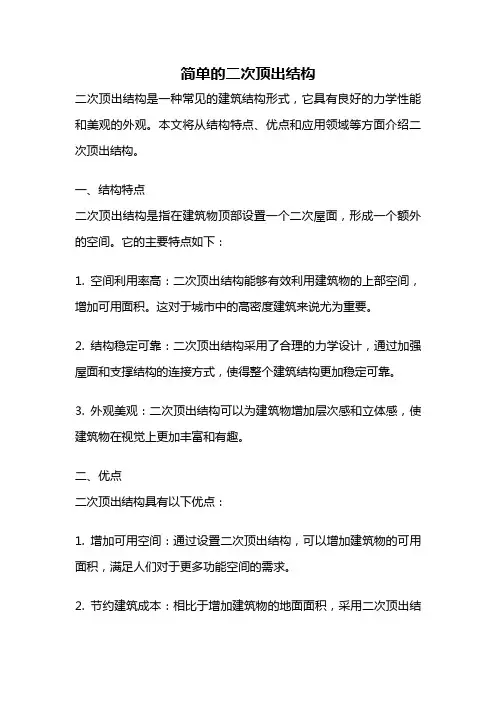 简单的二次顶出结构

二次顶出结构是一种常见的建筑结构形式，它具有良好的力学性能和美观的外观。本文将从结构特点、优点和应用领域等方面介绍二次顶出结构。

一、结构特点

二次顶出结构是指在建筑物顶部设置一个二次屋面，形成一个额外的空间。它的主要特点如下：

1. 空间利用率高：二次顶出结构能够有效利用建筑物的上部空间，增加可用面积。这对于城市中的高密度建筑来说尤为重要。

2. 结构稳定可靠：二次顶出结构采用了合理的力学设计，通过加强屋面和支撑结构的连接方式，使得整个建筑结构更加稳定可靠。

3. 外观美观：二次顶出结构可以为建筑物增加层次感和立体感，使建筑物在视觉上更加丰富和有趣。

二、优点

二次顶出结构具有以下优点：

1. 增加可用空间：通过设置二次顶出结构，可以增加建筑物的可用面积，满足人们对于更多功能空间的需求。

2. 节约建筑成本：相比于增加建筑物的地面面积，采用二次顶出结